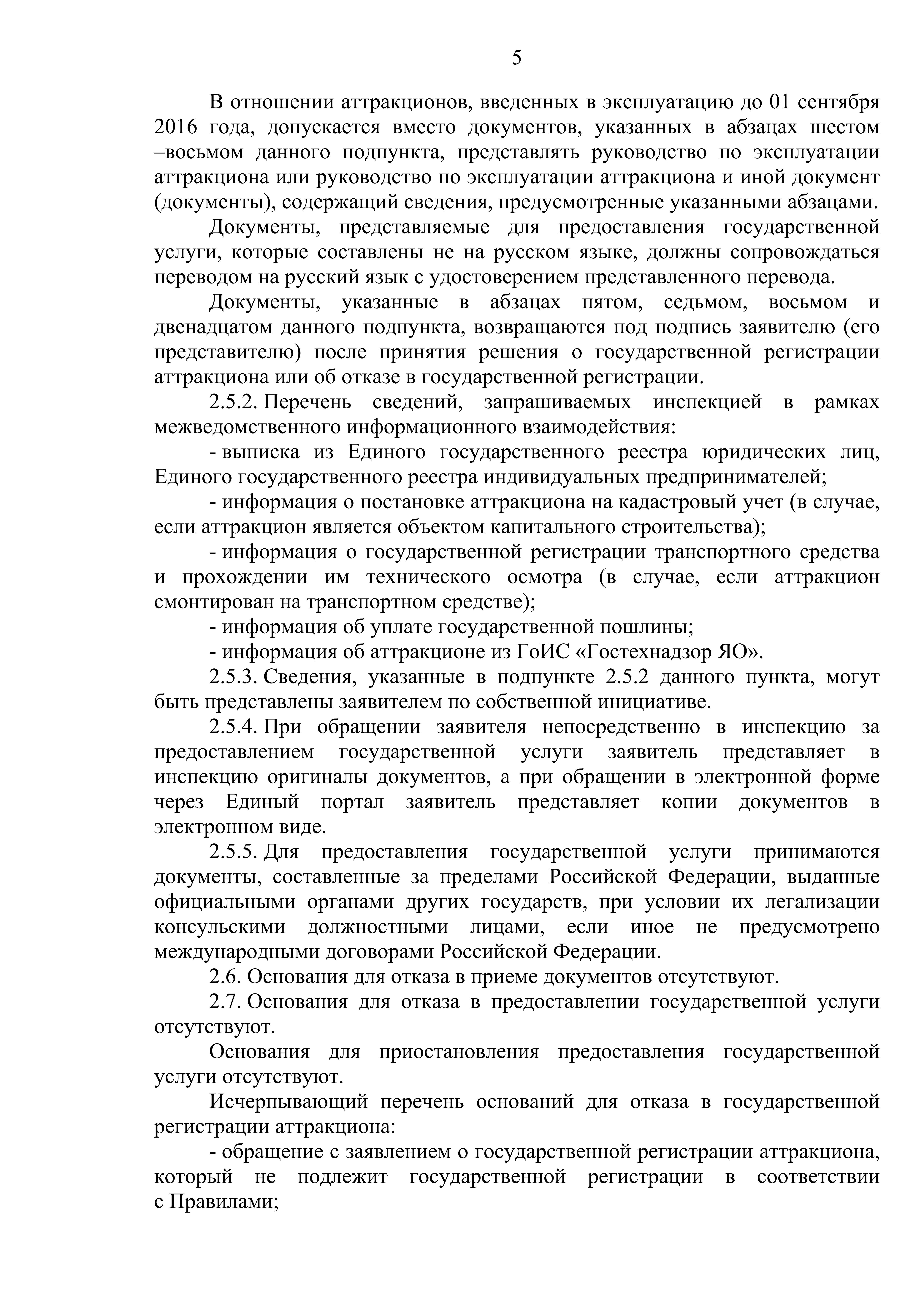 5

В отношении аттракционов, введенных в эксплуатацию до 01 сентября 2016 года, допускается вместо документов, указанных в абзацах шестом –восьмом данного подпункта, представлять руководство по эксплуатации аттракциона или руководство по эксплуатации аттракциона и иной документ (документы), содержащий сведения, предусмотренные указанными абзацами.

Документы, представляемые для предоставления государственной услуги, которые составлены не на русском языке, должны сопровождаться переводом на русский язык с удостоверением представленного перевода.

Документы, указанные в абзацах пятом, седьмом, восьмом и двенадцатом данного подпункта, возвращаются под подпись заявителю (его представителю) после принятия решения о государственной регистрации аттракциона или об отказе в государственной регистрации.

2.5.2. Перечень сведений, запрашиваемых инспекцией в рамках межведомственного информационного взаимодействия:

- выписка из Единого государственного реестра юридических лиц, Единого государственного реестра индивидуальных предпринимателей;

- информация о постановке аттракциона на кадастровый учет (в случае, если аттракцион является объектом капитального строительства);

- информация о государственной регистрации транспортного средства и прохождении им технического осмотра (в случае, если аттракцион смонтирован на транспортном средстве);

- информация об уплате государственной пошлины;

- информация об аттракционе из ГоИС «Гостехнадзор ЯО».

2.5.3. Сведения, указанные в подпункте 2.5.2 данного пункта, могут быть представлены заявителем по собственной инициативе.

2.5.4. При обращении заявителя непосредственно в инспекцию за предоставлением государственной услуги заявитель представляет в инспекцию оригиналы документов, а при обращении в электронной форме через Единый портал заявитель представляет копии документов в электронном виде.

2.5.5. Для предоставления государственной услуги принимаются документы, составленные за пределами Российской Федерации, выданные официальными органами других государств, при условии их легализации консульскими должностными лицами, если иное не предусмотрено международными договорами Российской Федерации.

2.6. Основания для отказа в приеме документов отсутствуют.

2.7. Основания для отказа в предоставлении государственной услуги отсутствуют.

Основания для приостановления предоставления государственной услуги отсутствуют.

Исчерпывающий перечень оснований для отказа в государственной регистрации аттракциона:

- обращение с заявлением о государственной регистрации аттракциона, который не подлежит государственной регистрации в соответствии с Правилами;